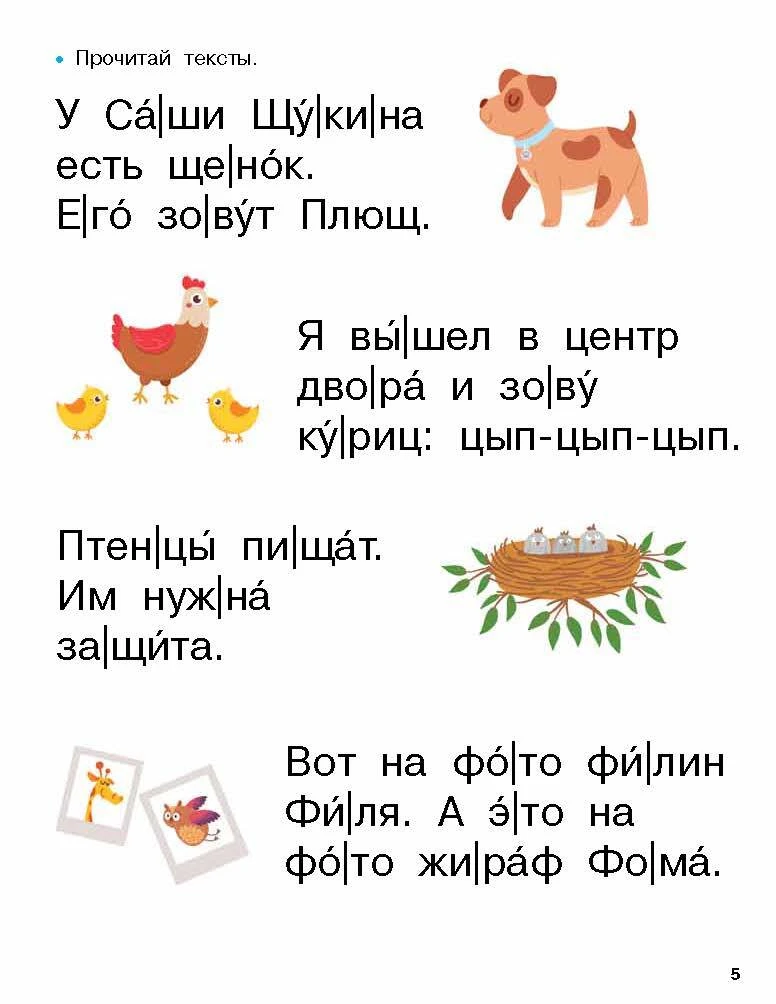 • Прочитай тексты.

У Са́|ши Щу́|ки|на есть ще|но́к. Е|го́ зо|ву́т Плющ.

Я вы́|шел в центр дво|ра́ и зо|ву́ ку́|риц: цып-цып-цып.

Птен|цы́ пи|ща́т. Им нуж|на́ за|щи́та.

Вот на фо́|то фи́|лин Фи́|ля. А э́|то на фо́|то жи|ра́ф Фо|ма́.

5